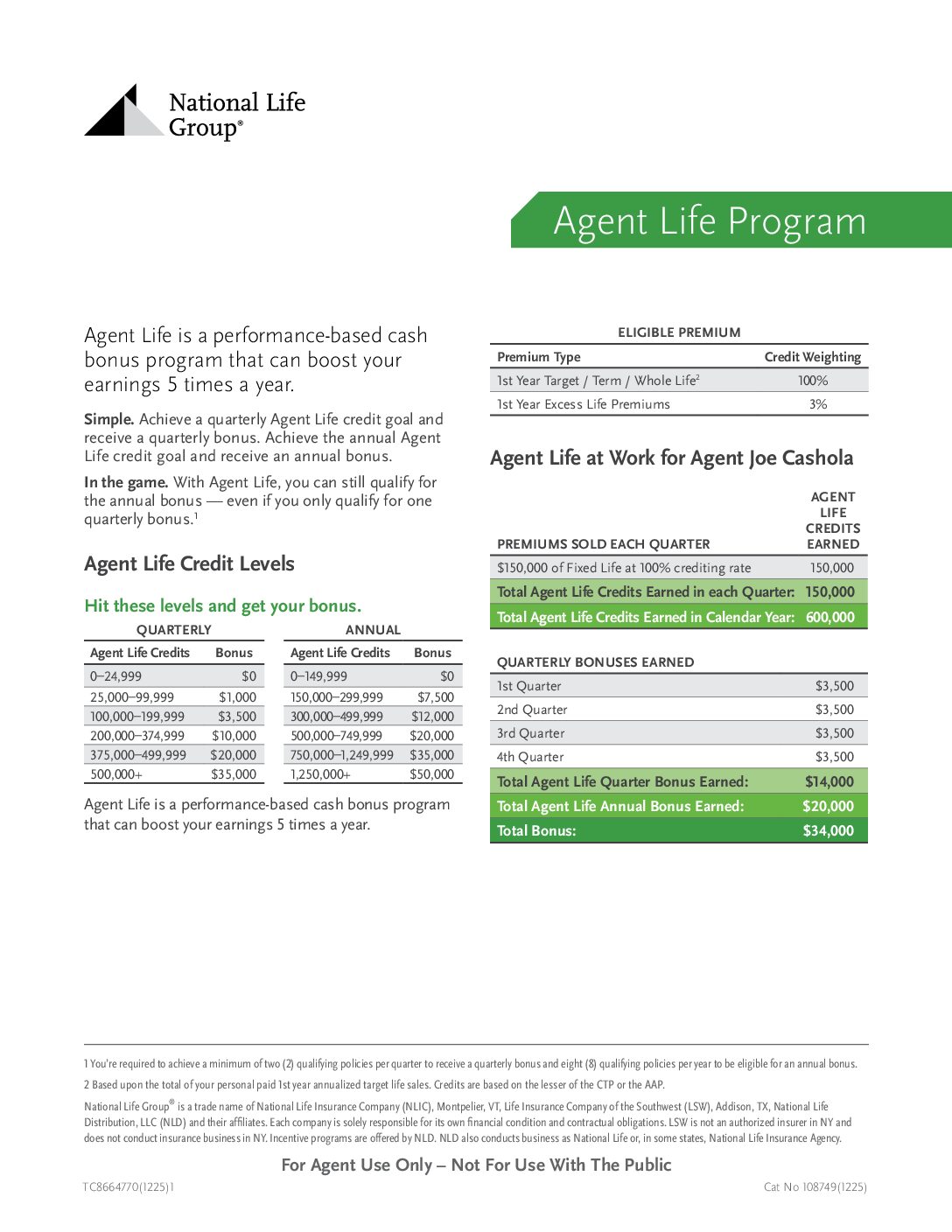 National Life Group®

Agent Life Program

Agent Life is a performance-based cash bonus program that can boost your earnings 5 times a year.

**Simple.** Achieve a quarterly Agent Life credit goal and receive a quarterly bonus. Achieve the annual Agent Life credit goal and receive an annual bonus.

**In the game.** With Agent Life, you can still qualify for the annual bonus — even if you only qualify for one quarterly bonus.$^1$

Agent Life Credit Levels

Hit these levels and get your bonus.

QUARTERLY

| Agent Life Credits | Bonus |
|---|---|
| 0–24,999 | $0 |
| 25,000–99,999 | $1,000 |
| 100,000–199,999 | $3,500 |
| 200,000–374,999 | $10,000 |
| 375,000–499,999 | $20,000 |
| 500,000+ | $35,000 |

ANNUAL

| Agent Life Credits | Bonus |
|---|---|
| 0–149,999 | $0 |
| 150,000–299,999 | $7,500 |
| 300,000–499,999 | $12,000 |
| 500,000–749,999 | $20,000 |
| 750,000–1,249,999 | $35,000 |
| 1,250,000+ | $50,000 |

Agent Life is a performance-based cash bonus program that can boost your earnings 5 times a year.

ELIGIBLE PREMIUM

| Premium Type | Credit Weighting |
|---|---|
| 1st Year Target / Term / Whole Life$^2$ | 100% |
| 1st Year Excess Life Premiums | 3% |

Agent Life at Work for Agent Joe Cashola

| PREMIUMS SOLD EACH QUARTER | AGENT LIFE CREDITS EARNED |
|---|---|
| $150,000 of Fixed Life at 100% crediting rate | 150,000 |
| Total Agent Life Credits Earned in each Quarter: | 150,000 |
| Total Agent Life Credits Earned in Calendar Year: | 600,000 |

| QUARTERLY BONUSES EARNED | |
|---|---|
| 1st Quarter | $3,500 |
| 2nd Quarter | $3,500 |
| 3rd Quarter | $3,500 |
| 4th Quarter | $3,500 |
| Total Agent Life Quarter Bonus Earned: | $14,000 |
| Total Agent Life Annual Bonus Earned: | $20,000 |
| Total Bonus: | $34,000 |

1 You're required to achieve a minimum of two (2) qualifying policies per quarter to receive a quarterly bonus and eight (8) qualifying policies per year to be eligible for an annual bonus.

2 Based upon the total of your personal paid 1st year annualized target life sales. Credits are based on the lesser of the CTP or the AAP.

National Life Group® is a trade name of National Life Insurance Company (NLIC), Montpelier, VT, Life Insurance Company of the Southwest (LSW), Addison, TX, National Life Distribution, LLC (NLD) and their affiliates. Each company is solely responsible for its own financial condition and contractual obligations. LSW is not an authorized insurer in NY and does not conduct insurance business in NY. Incentive programs are offered by NLD. NLD also conducts business as National Life or, in some states, National Life Insurance Agency.

For Agent Use Only – Not For Use With The Public

TC8664770(1225)1

Cat No 108749(1225)